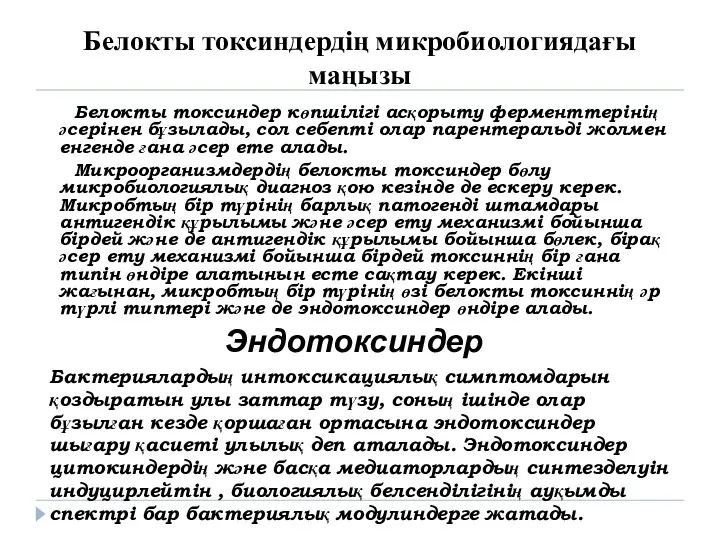 Белокты токсиндердің микробиологиядағы маңызы

Белокты токсиндер көпшілігі асқорыту ферменттерінің әсерінен бұзылады, сол себепті олар парентеральді жолмен енгенде ғана әсер ете алады.

Микроорганизмдердің белокты токсиндер бөлу микробиологиялық диагноз қою кезінде де ескеру керек. Микробтың бір түрінің барлық патогенді штамдары антигендік құрылымы және әсер ету механизмі бойынша бірдей және де антигендік құрылымы бойынша бөлек, бірақ әсер ету механизмі бойынша бірдей токсиннің бір ғана типін өндіре алатынын есте сақтау керек. Екінші жағынан, микробтың бір түрінің өзі белокты токсиннің әр түрлі типтері және де эндотоксиндер өндіре алады.

Эндотоксиндер

Бактериялардың интоксикациялық симптомдарын қоздыратын улы заттар түзу, соның ішінде олар бұзылған кезде қоршаған ортасына эндотоксиндер шығару қасиеті улылық деп аталады. Эндотоксиндер цитокиндердің және басқа медиаторлардың синтезделуін индуцирлейтін , биологиялық белсенділігінің ауқымды спектрі бар бактериялық модулиндерге жатады.